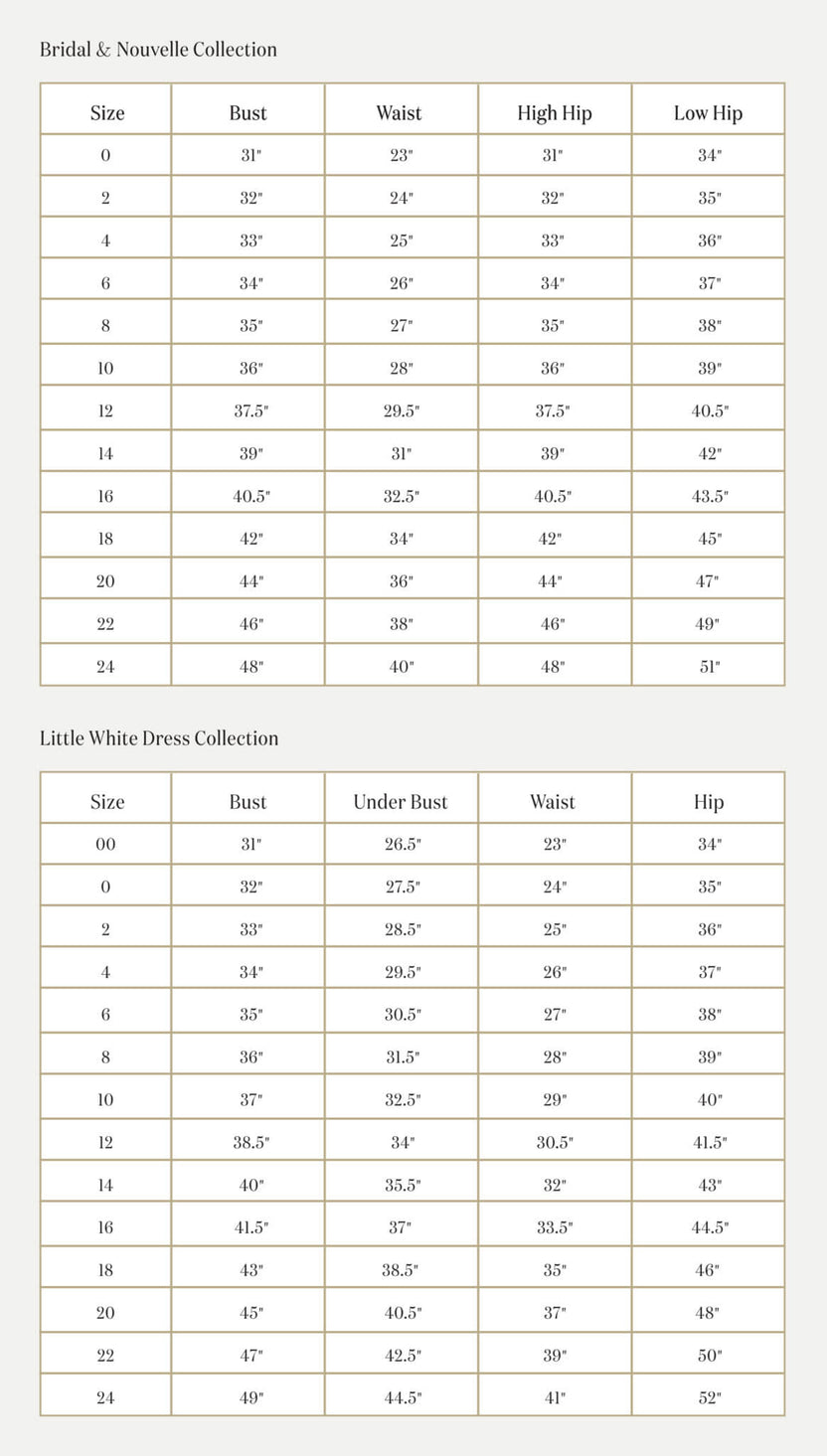 Bridal & Nouvelle Collection

| Size | Bust | Waist | High Hip | Low Hip |
|---|---|---|---|---|
| 0 | 31" | 23" | 31" | 34" |
| 2 | 32" | 24" | 32" | 35" |
| 4 | 33" | 25" | 33" | 36" |
| 6 | 34" | 26" | 34" | 37" |
| 8 | 35" | 27" | 35" | 38" |
| 10 | 36" | 28" | 36" | 39" |
| 12 | 37.5" | 29.5" | 37.5" | 40.5" |
| 14 | 39" | 31" | 39" | 42" |
| 16 | 40.5" | 32.5" | 40.5" | 43.5" |
| 18 | 42" | 34" | 42" | 45" |
| 20 | 44" | 36" | 44" | 47" |
| 22 | 46" | 38" | 46" | 49" |
| 24 | 48" | 40" | 48" | 51" |

Little White Dress Collection

| Size | Bust | Under Bust | Waist | Hip |
|---|---|---|---|---|
| 00 | 31" | 26.5" | 23" | 34" |
| 0 | 32" | 27.5" | 24" | 35" |
| 2 | 33" | 28.5" | 25" | 36" |
| 4 | 34" | 29.5" | 26" | 37" |
| 6 | 35" | 30.5" | 27" | 38" |
| 8 | 36" | 31.5" | 28" | 39" |
| 10 | 37" | 32.5" | 29" | 40" |
| 12 | 38.5" | 34" | 30.5" | 41.5" |
| 14 | 40" | 35.5" | 32" | 43" |
| 16 | 41.5" | 37" | 33.5" | 44.5" |
| 18 | 43" | 38.5" | 35" | 46" |
| 20 | 45" | 40.5" | 37" | 48" |
| 22 | 47" | 42.5" | 39" | 50" |
| 24 | 49" | 44.5" | 41" | 52" |